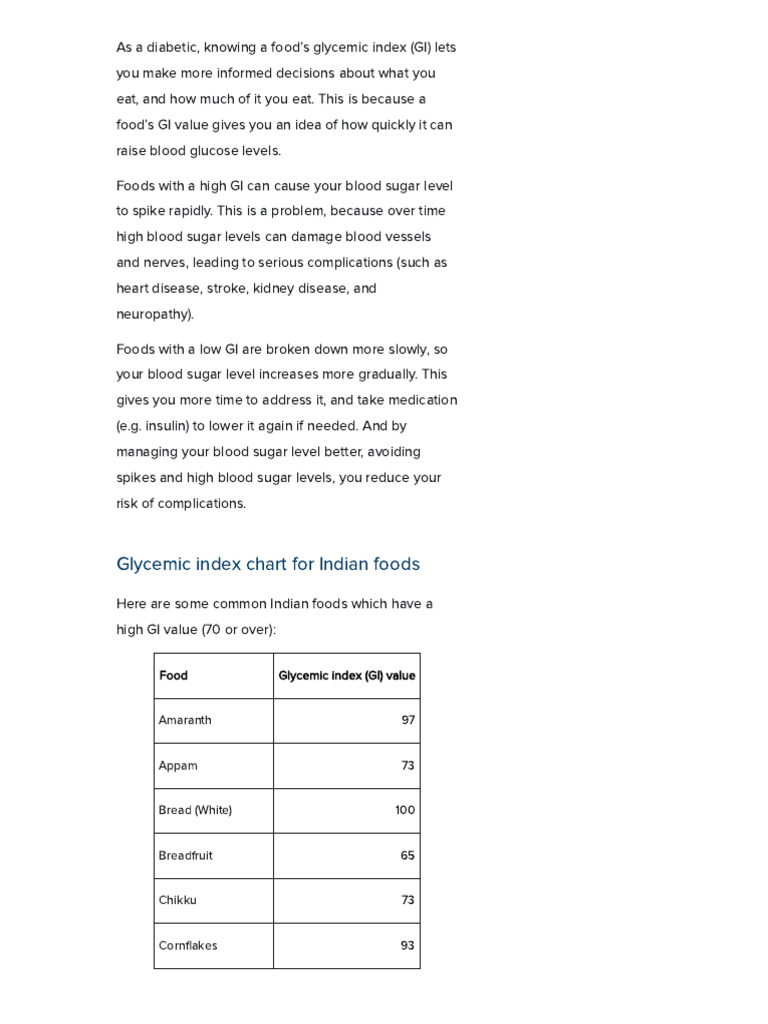 As a diabetic, knowing a food's glycemic index (GI) lets you make more informed decisions about what you eat, and how much of it you eat. This is because a food's GI value gives you an idea of how quickly it can raise blood glucose levels.

Foods with a high GI can cause your blood sugar level to spike rapidly. This is a problem, because over time high blood sugar levels can damage blood vessels and nerves, leading to serious complications (such as heart disease, stroke, kidney disease, and neuropathy).

Foods with a low GI are broken down more slowly, so your blood sugar level increases more gradually. This gives you more time to address it, and take medication (e.g. insulin) to lower it again if needed. And by managing your blood sugar level better, avoiding spikes and high blood sugar levels, you reduce your risk of complications.

Glycemic index chart for Indian foods

Here are some common Indian foods which have a high GI value (70 or over):

| Food | Glycemic index (GI) value |
|---|---|
| Amaranth | 97 |
| Appam | 73 |
| Bread (White) | 100 |
| Breadfruit | 65 |
| Chikku | 73 |
| Cornflakes | 93 |